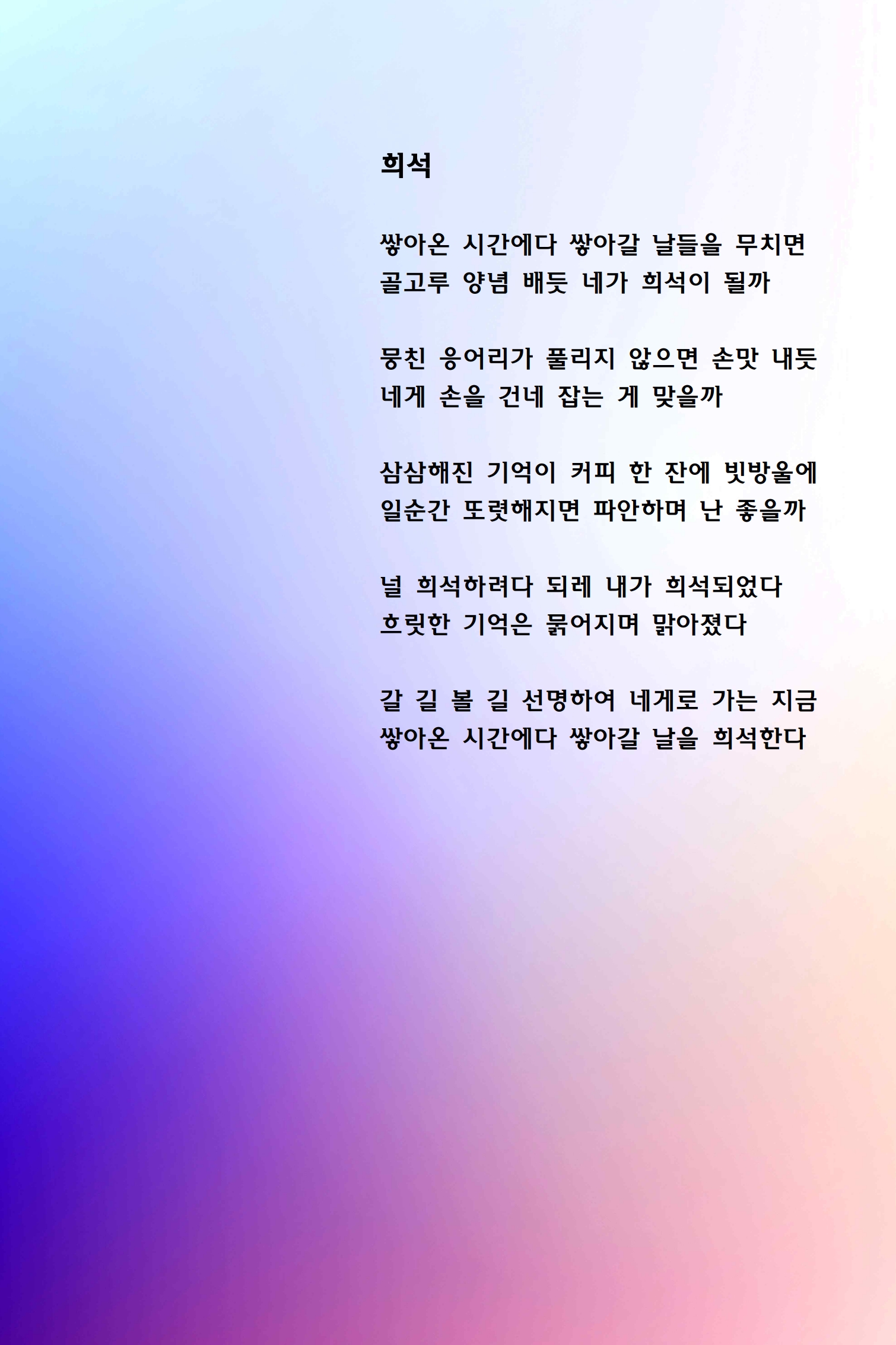 희석

쌓아온 시간에다 쌓아갈 날들을 무치면
골고루 양념 배듯 네가 희석이 될까

뭉친 응어리가 풀리지 않으면 손맛 내듯
네게 손을 건네 잡는 게 맞을까

삼삼해진 기억이 커피 한 잔에 빗방울에
일순간 또렷해지면 파안하며 난 좋을까

널 희석하려다 되레 내가 희석되었다
흐릿한 기억은 묽어지며 맑아졌다

갈 길 볼 길 선명하여 네게로 가는 지금
쌓아온 시간에다 쌓아갈 날을 희석한다